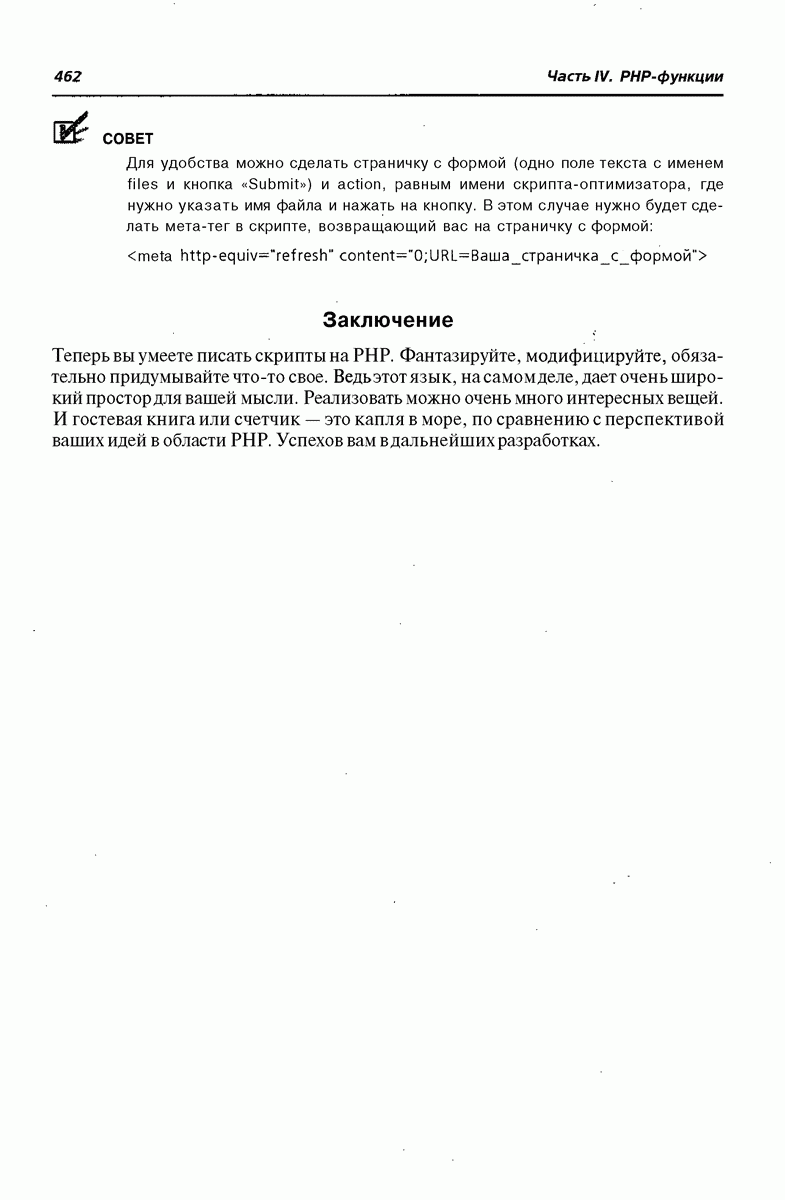 462

Часть IV. PHP-функции

СОВЕТ

Для удобства можно сделать страничку с формой (одно поле текста с именем files и кнопка «Submit») и action, равным имени скрипта-оптимизатора, где нужно указать имя файла и нажать на кнопку. В этом случае нужно будет сделать мета-тег в скрипте, возвращающий вас на страничку с формой:

<meta http-equiv="refresh" content="0;URL=Ваша_страничка_с_формой">

Заключение

Теперь вы умеете писать скрипты на PHP. Фантазируйте, модифицируйте, обязательно придумывайте что-то свое. Ведь этот язык, на самом деле, дает очень широкий простор для вашей мысли. Реализовать можно очень много интересных вещей. И гостевая книга или счетчик — это капля в море, по сравнению с перспективой ваших идей в области PHP. Успехов вам в дальнейших разработках.